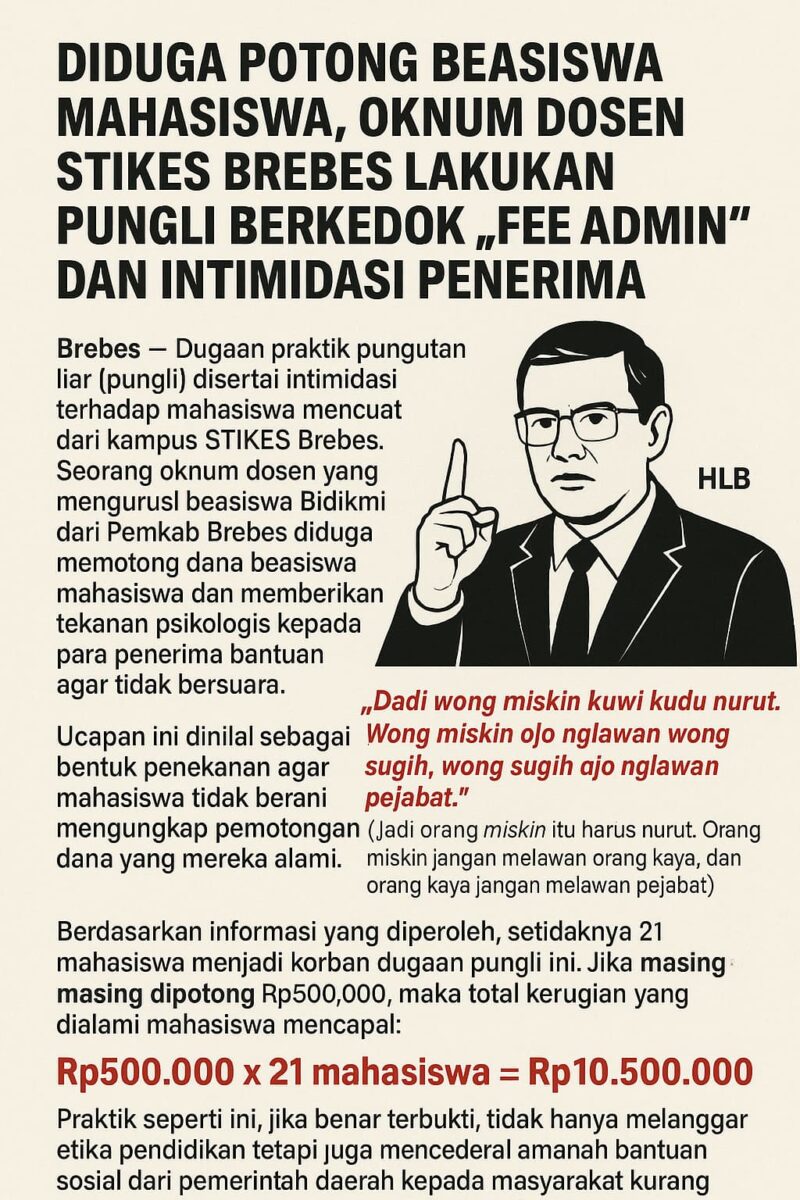 DIDUGA POTONG BEASISWA MAHASISWA, OKNUM DOSEN STIKES BREBES LAKUKAN PUNGLI BERKEDOK „FEE ADMIN" DAN INTIMIDASI PENERIMA

Brebes — Dugaan praktik pungutan liar (pungli) disertai intimidasi terhadap mahasiswa mencuat dari kampus STIKES Brebes. Seorang oknum dosen yang mengurusl beasiswa Bidikmi dari Pemkab Brebes diduga memotong dana beasiswa mahasiswa dan memberikan tekanan psikologis kepada para penerima bantuan agar tidak bersuara.

HLB

Ucapan ini dinilal sebagai bentuk penekanan agar mahasiswa tidak berani mengungkap pemotongan dana yang mereka alami.

„Dadi wong miskin kuwi kudu nurut. Wong miskin ojo nglawan wong sugih, wong sugih ajo nglawan pejabat."
(Jadi orang miskin itu harus nurut. Orang miskin jangan melawan orang kaya, dan orang kaya jangan melawan pejabat)

Berdasarkan informasi yang diperoleh, setidaknya 21 mahasiswa menjadi korban dugaan pungli ini. Jika masing masing dipotong Rp500,000, maka total kerugian yang dialami mahasiswa mencapal:

Rp500.000 x 21 mahasiswa = Rp10.500.000

Praktik seperti ini, jika benar terbukti, tidak hanya melanggar etika pendidikan tetapi juga mencederal amanah bantuan sosial dari pemerintah daerah kepada masyarakat kurang